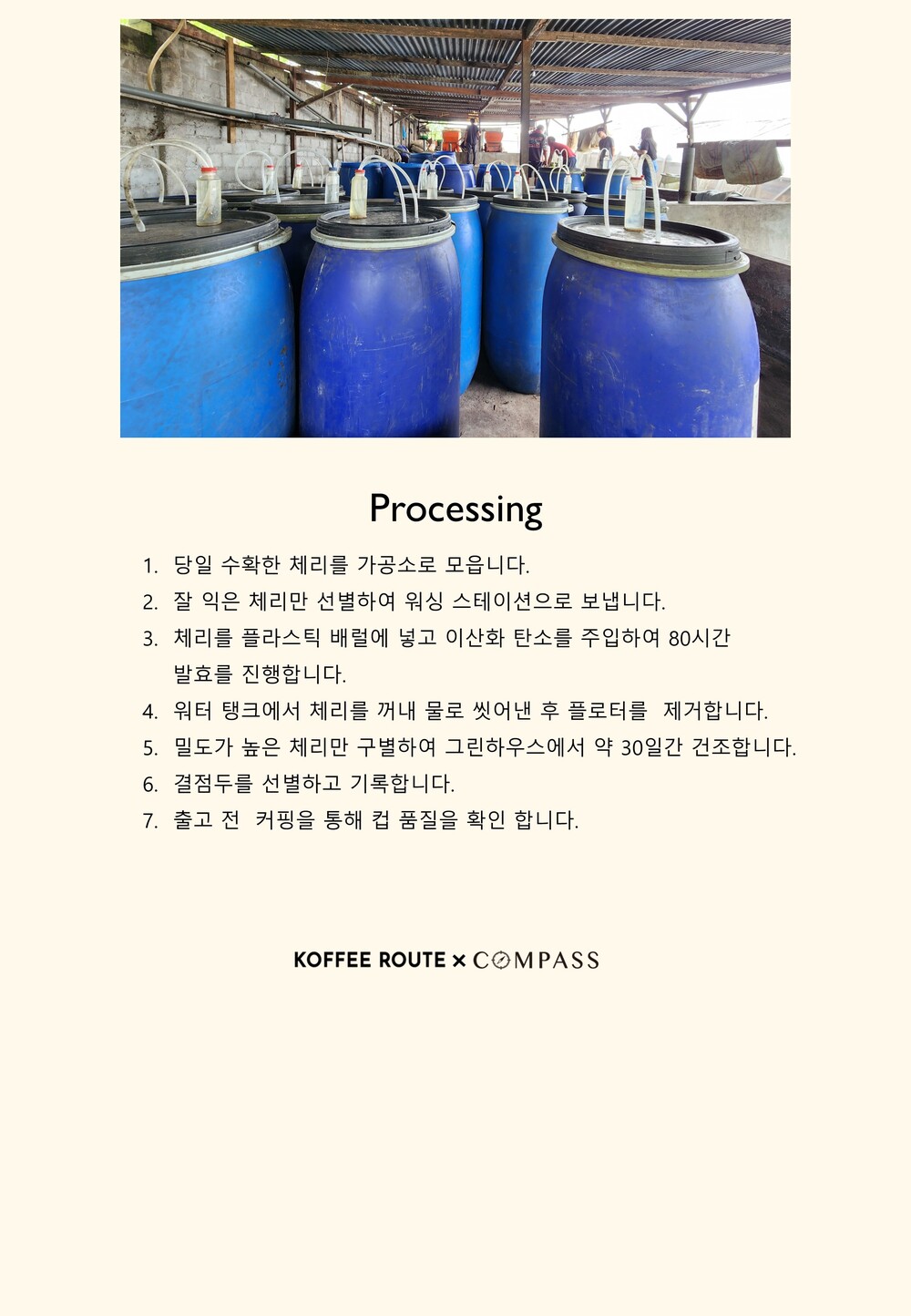 Processing

1. 당일 수확한 체리를 가공소로 모읍니다.
2. 잘 익은 체리만 선별하여 워싱 스테이션으로 보냅니다.
3. 체리를 플라스틱 배럴에 넣고 이산화 탄소를 주입하여 80시간 발효를 진행합니다.
4. 워터 탱크에서 체리를 꺼내 물로 씻어낸 후 플로터를 제거합니다.
5. 밀도가 높은 체리만 구별하여 그린하우스에서 약 30일간 건조합니다.
6. 결점두를 선별하고 기록합니다.
7. 출고 전 커핑을 통해 컵 품질을 확인 합니다.

KOFFEE ROUTE × COMPASS